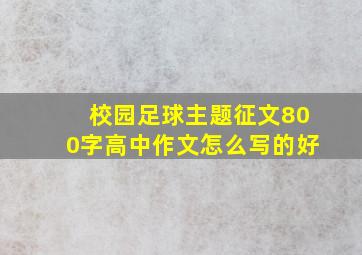 校园足球主题征文800字高中作文怎么写的好